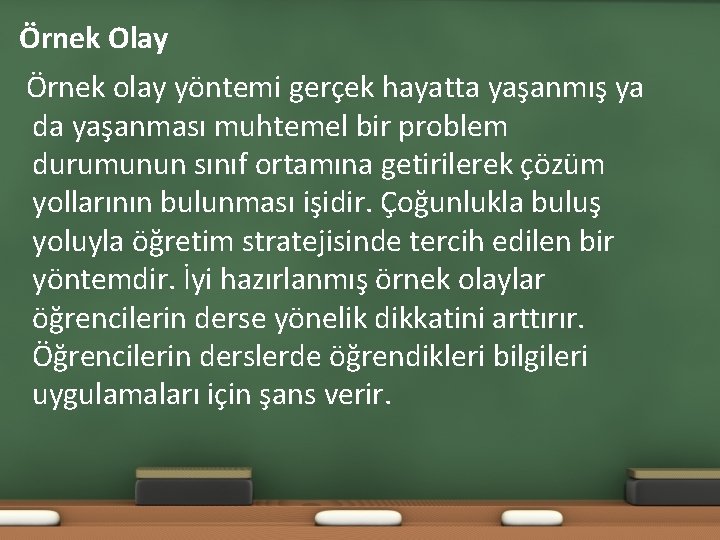 Örnek Olay

Örnek olay yöntemi gerçek hayatta yaşanmış ya da yaşanması muhtemel bir problem durumunun sınıf ortamına getirilerek çözüm yollarının bulunması işidir. Çoğunlukla buluş yoluyla öğretim stratejisinde tercih edilen bir yöntemdir. İyi hazırlanmış örnek olaylar öğrencilerin derse yönelik dikkatini arttırır. Öğrencilerin derslerde öğrendikleri bilgileri uygulamaları için şans verir.